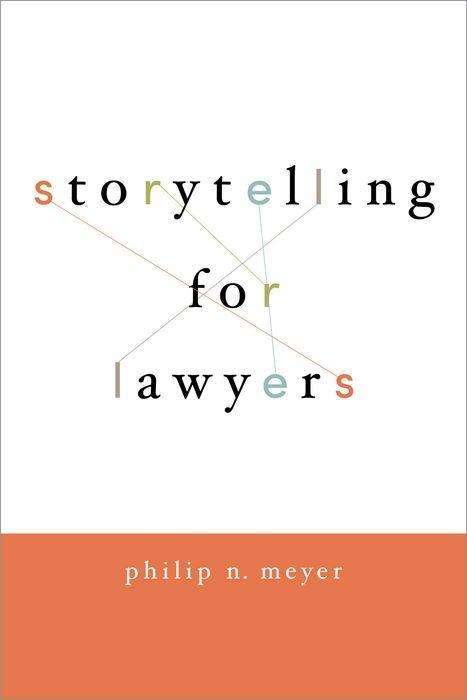 storytelling
for
lawyers

philip n. meyer